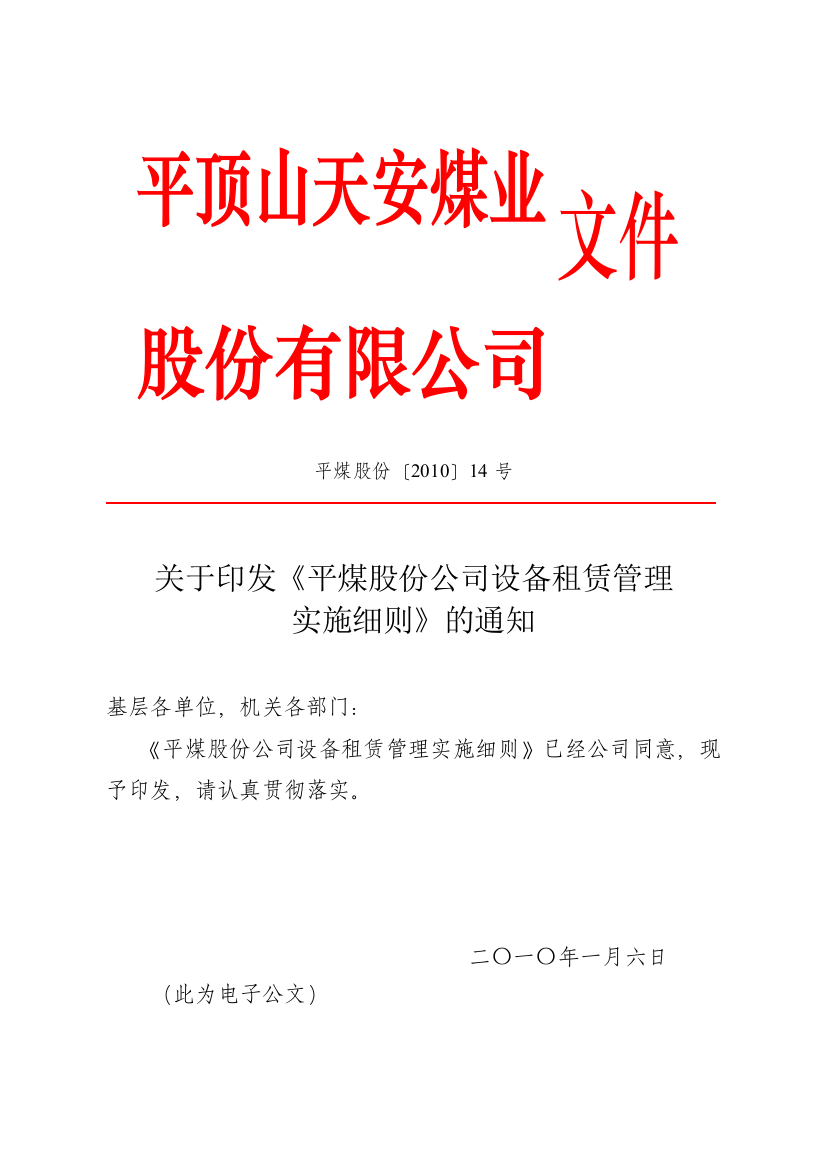 平顶山天安煤业股份有限公司文件

平煤股份〔2010〕14 号

关于印发《平煤股份公司设备租赁管理实施细则》的通知

基层各单位，机关各部门：

《平煤股份公司设备租赁管理实施细则》已经公司同意，现予印发，请认真贯彻落实。

二〇一〇年一月六日

（此为电子公文）